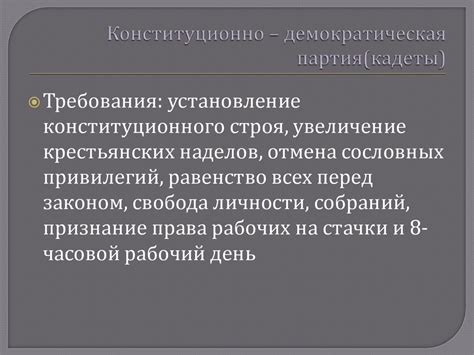 Конституционно – демократическая партия(кадеты)

Требования: установление конституционного строя, увеличение крестьянских наделов, отмена сословных привилегий, равенство всех перед законом, свобода личности, собраний, признание права рабочих на стачки и 8-часовой рабочий день